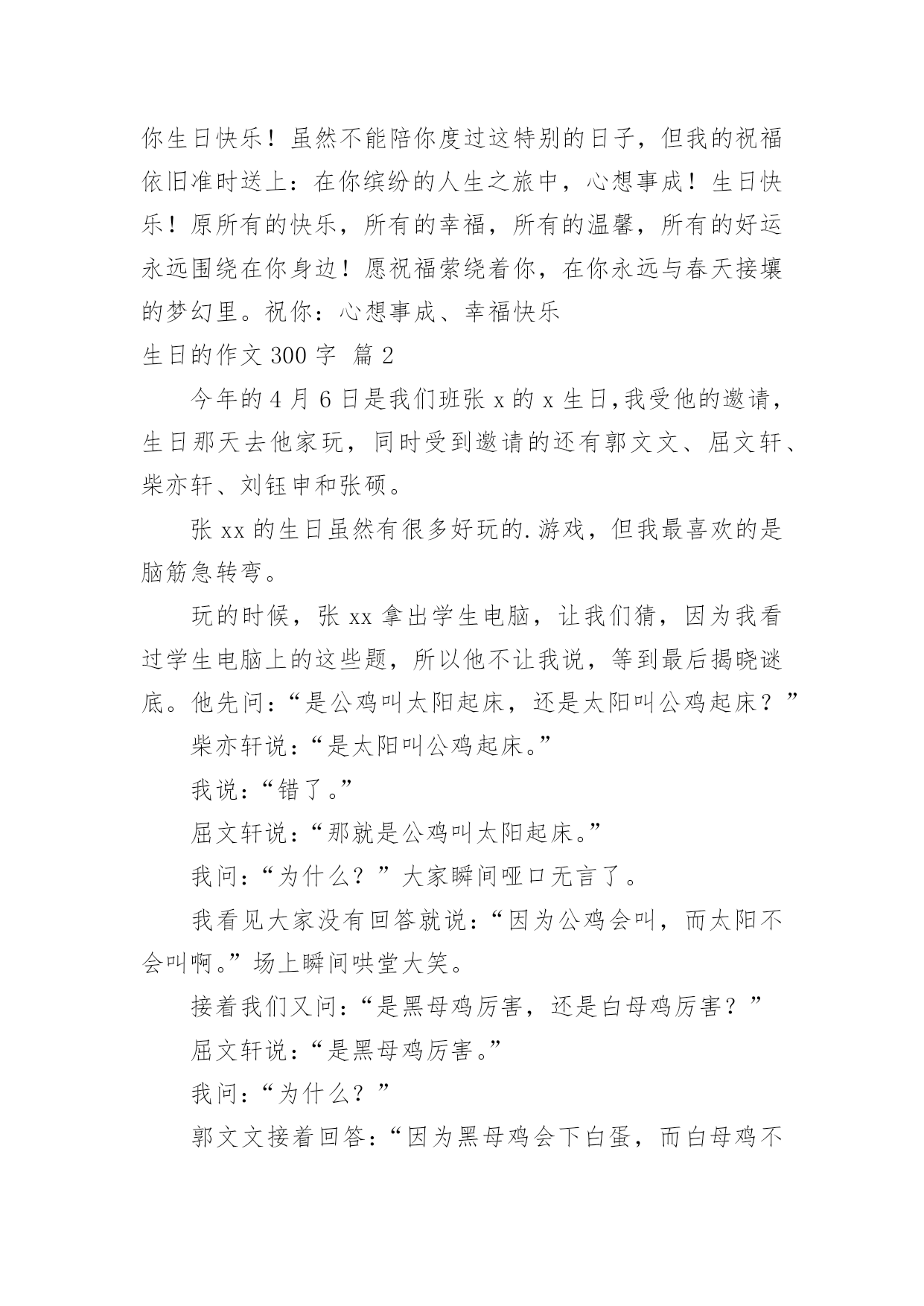 你生日快乐！虽然不能陪你度过这特别的日子，但我的祝福依旧准时送上：在你缤纷的人生之旅中，心想事成！生日快乐！原所有的快乐，所有的幸福，所有的温馨，所有的好运永远围绕在你身边！愿祝福萦绕着你，在你永远与春天接壤的梦幻里。祝你：心想事成、幸福快乐

生日的作文 300 字 篇 2

今年的 4 月 6 日是我们班张 x 的 x 生日,我受他的邀请，生日那天去他家玩，同时受到邀请的还有郭文文、屈文轩、柴亦轩、刘钰申和张硕。

张 xx 的生日虽然有很多好玩的.游戏，但我最喜欢的是脑筋急转弯。

玩的时候，张 xx 拿出学生电脑，让我们猜，因为我看过学生电脑上的这些题，所以他不让我说，等到最后揭晓谜底。他先问：“是公鸡叫太阳起床，还是太阳叫公鸡起床？”

柴亦轩说：“是太阳叫公鸡起床。”

我说：“错了。”

屈文轩说：“那就是公鸡叫太阳起床。”

我问：“为什么？”大家瞬间哑口无言了。

我看见大家没有回答就说：“因为公鸡会叫，而太阳不会叫啊。”场上瞬间哄堂大笑。

接着我们又问：“是黑母鸡厉害，还是白母鸡厉害？”

屈文轩说：“是黑母鸡厉害。”

我问：“为什么？”

郭文文接着回答：“因为黑母鸡会下白蛋，而白母鸡不